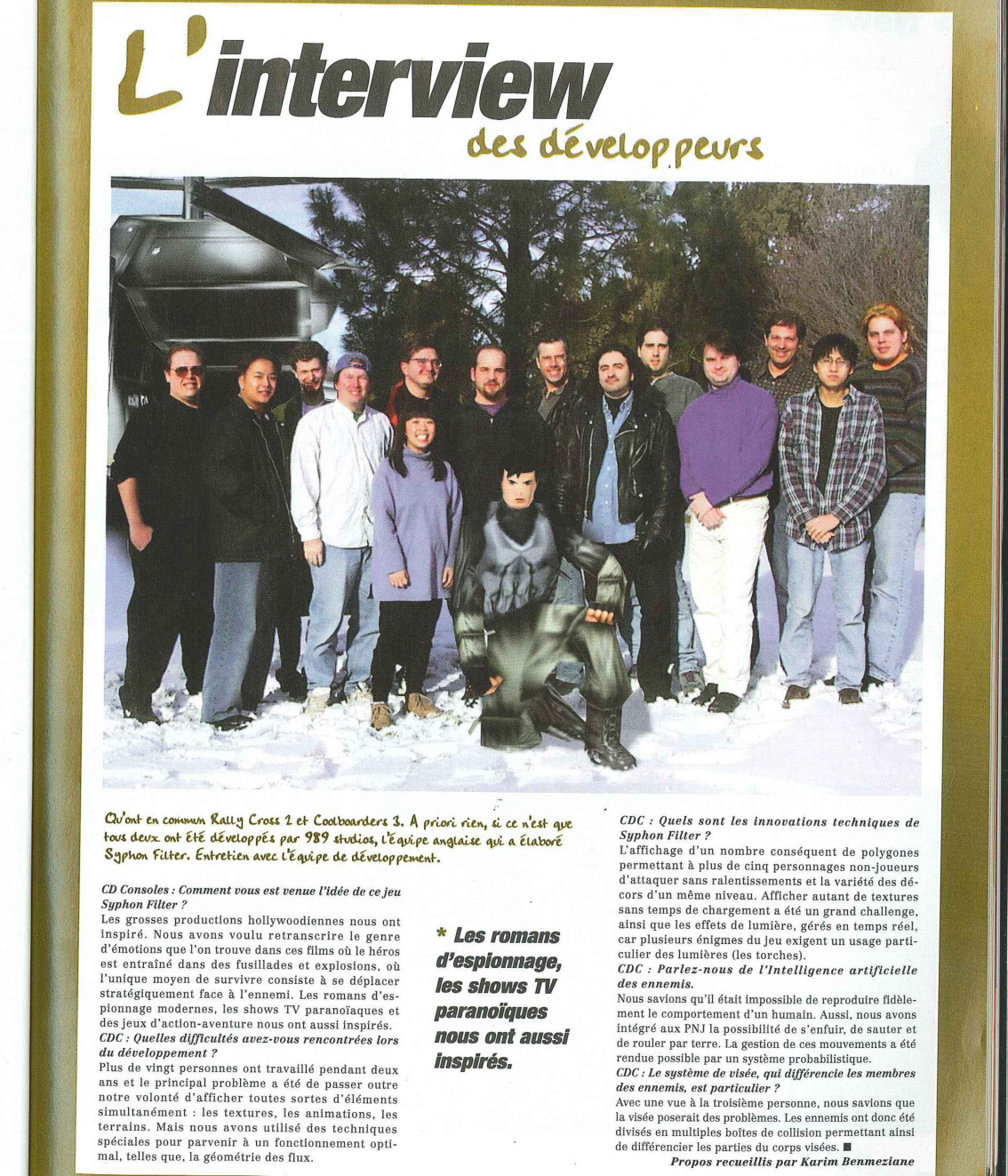 L'interview des développeurs

Qu'ont en commun Rally Cross 2 et Coolboarders 3. A priori rien, si ce n'est que tous deux ont été développés par 989 studios, l'équipe anglaise qui a élaboré Syphon Filter. Entretien avec l'équipe de développement.

CD Consoles : Comment vous est venue l'idée de ce jeu Syphon Filter ?
Les grosses productions hollywoodiennes nous ont inspiré. Nous avons voulu retranscrire le genre d'émotions que l'on trouve dans ces films où le héros est entraîné dans des fusillades et explosions, où l'unique moyen de survivre consiste à se déplacer stratégiquement face à l'ennemi. Les romans d'espionnage modernes, les shows TV paranoïaques et des jeux d'action-aventure nous ont aussi inspirés.
CDC : Quelles difficultés avez-vous rencontrées lors du développement ?
Plus de vingt personnes ont travaillé pendant deux ans et le principal problème a été de passer outre notre volonté d'afficher toutes sortes d'éléments simultanément : les textures, les animations, les terrains. Mais nous avons utilisé des techniques spéciales pour parvenir à un fonctionnement optimal, telles que, la géométrie des flux.

* Les romans d'espionnage, les shows TV paranoïques nous ont aussi inspirés.

CDC : Quels sont les innovations techniques de Syphon Filter ?
L'affichage d'un nombre conséquent de polygones permettant à plus de cinq personnages non-joueurs d'attaquer sans ralentissements et la variété des décors d'un même niveau. Afficher autant de textures sans temps de chargement a été un grand challenge, ainsi que les effets de lumière, gérés en temps réel, car plusieurs énigmes du jeu exigent un usage particulier des lumières (les torches).
CDC : Parlez-nous de l'Intelligence artificielle des ennemis.
Nous savions qu'il était impossible de reproduire fidèlement le comportement d'un humain. Aussi, nous avons intégré aux PNJ la possibilité de s'enfuir, de sauter et de rouler par terre. La gestion de ces mouvements a été rendue possible par un système probabilistique.
CDC : Le système de visée, qui différencie les membres des ennemis, est particulier ?
Avec une vue à la troisième personne, nous savions que la visée poserait des problèmes. Les ennemis ont donc été divisés en multiples boîtes de collision permettant ainsi de différencier les parties du corps visées. ■
Propos recueillis par Karim Benmeziane